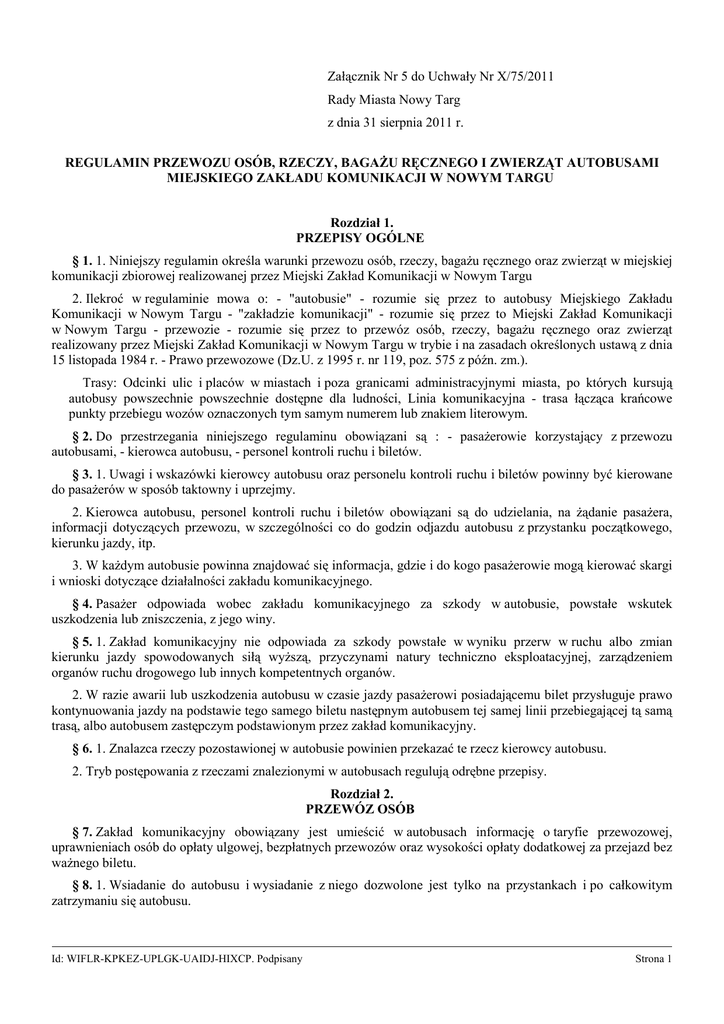 Załącznik Nr 5 do Uchwały Nr X/75/2011
Rady Miasta Nowy Targ
z dnia 31 sierpnia 2011 r.

REGULAMIN PRZEWOZU OSÓB, RZECZY, BAGAŻU RĘCZNEGO I ZWIERZĄT AUTOBUSAMI MIEJSKIEGO ZAKŁADU KOMUNIKACJI W NOWYM TARGU

Rozdział 1.
PRZEPISY OGÓLNE

§ 1. 1. Niniejszy regulamin określa warunki przewozu osób, rzeczy, bagażu ręcznego oraz zwierząt w miejskiej komunikacji zbiorowej realizowanej przez Miejski Zakład Komunikacji w Nowym Targu

2. Ilekroć w regulaminie mowa o: - "autobusie" - rozumie się przez to autobusy Miejskiego Zakładu Komunikacji w Nowym Targu - "zakładzie komunikacji" - rozumie się przez to Miejski Zakład Komunikacji w Nowym Targu - przewozie - rozumie się przez to przewóz osób, rzeczy, bagażu ręcznego oraz zwierząt realizowany przez Miejski Zakład Komunikacji w Nowym Targu w trybie i na zasadach określonych ustawą z dnia 15 listopada 1984 r. - Prawo przewozowe (Dz.U. z 1995 r. nr 119, poz. 575 z późn. zm.).

Trasy: Odcinki ulic i placów w miastach i poza granicami administracyjnymi miasta, po których kursują autobusy powszechnie powszechnie dostępne dla ludności, Linia komunikacyjna - trasa łącząca krańcowe punkty przebiegu wozów oznaczonych tym samym numerem lub znakiem literowym.

§ 2. Do przestrzegania niniejszego regulaminu obowiązani są : - pasażerowie korzystający z przewozu autobusami, - kierowca autobusu, - personel kontroli ruchu i biletów.

§ 3. 1. Uwagi i wskazówki kierowcy autobusu oraz personelu kontroli ruchu i biletów powinny być kierowane do pasażerów w sposób taktowny i uprzejmy.

2. Kierowca autobusu, personel kontroli ruchu i biletów obowiązani są do udzielania, na żądanie pasażera, informacji dotyczących przewozu, w szczególności co do godzin odjazdu autobusu z przystanku początkowego, kierunku jazdy, itp.

3. W każdym autobusie powinna znajdować się informacja, gdzie i do kogo pasażerowie mogą kierować skargi i wnioski dotyczące działalności zakładu komunikacyjnego.

§ 4. Pasażer odpowiada wobec zakładu komunikacyjnego za szkody w autobusie, powstałe wskutek uszkodzenia lub zniszczenia, z jego winy.

§ 5. 1. Zakład komunikacyjny nie odpowiada za szkody powstałe w wyniku przerw w ruchu albo zmian kierunku jazdy spowodowanych siłą wyższą, przyczynami natury techniczno eksploatacyjnej, zarządzeniem organów ruchu drogowego lub innych kompetentnych organów.

2. W razie awarii lub uszkodzenia autobusu w czasie jazdy pasażerowi posiadającemu bilet przysługuje prawo kontynuowania jazdy na podstawie tego samego biletu następnym autobusem tej samej linii przebiegającej tą samą trasą, albo autobusem zastępczym podstawionym przez zakład komunikacyjny.

§ 6. 1. Znalazca rzeczy pozostawionej w autobusie powinien przekazać te rzecz kierowcy autobusu.

2. Tryb postępowania z rzeczami znalezionymi w autobusach regulują odrębne przepisy.

Rozdział 2.
PRZEWÓZ OSÓB

§ 7. Zakład komunikacyjny obowiązany jest umieścić w autobusach informację o taryfie przewozowej, uprawnieniach osób do opłaty ulgowej, bezpłatnych przewozów oraz wysokości opłaty dodatkowej za przejazd bez ważnego biletu.

§ 8. 1. Wsiadanie do autobusu i wysiadanie z niego dozwolone jest tylko na przystankach i po całkowitym zatrzymaniu się autobusu.

Id: WIFLR-KPKEZ-UPLGK-UAIDJ-HIXCP. Podpisany Strona 1